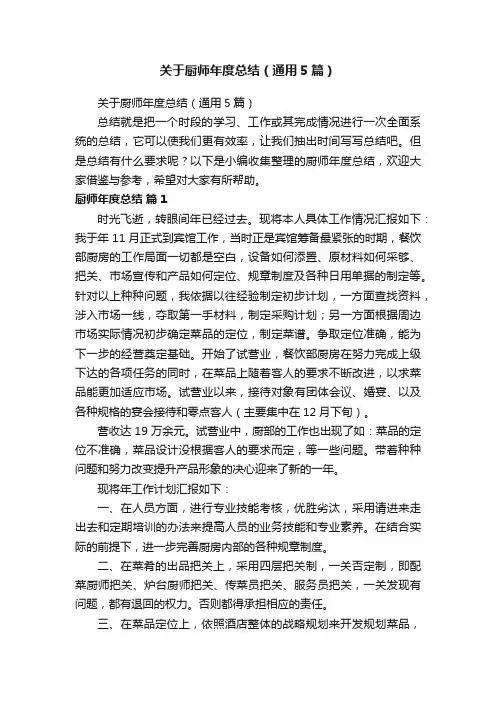 关于厨师年度总结（通用5篇）

关于厨师年度总结（通用5篇）

总结就是把一个时段的学习、工作或其完成情况进行一次全面系统的总结，它可以使我们更有效率，让我们抽出时间写写总结吧。但是总结有什么要求呢？以下是小编收集整理的厨师年度总结，欢迎大家借鉴与参考，希望对大家有所帮助。

厨师年度总结 篇1

时光飞逝，转眼间年已经过去。现将本人具体工作情况汇报如下：我于年11月正式到宾馆工作，当时正是宾馆筹备最紧张的时期，餐饮部厨房的工作局面一切都是空白，设备如何添置、原材料如何采够、把关、市场宣传和产品如何定位、规章制度及各种日用单据的制定等。针对以上种种问题，我依据以往经验制定初步计划，一方面查找资料，涉入市场一线，夺取第一手材料，制定采购计划；另一方面根据周边市场实际情况初步确定菜品的定位，制定菜谱。争取定位准确，能为下一步的经营奠定基础。开始了试营业，餐饮部厨房在努力完成上级下达的各项任务的同时，在菜品上随着客人的要求不断改进，以求菜品能更加适应市场。试营业以来，接待对象有团体会议、婚宴、以及各种规格的宴会接待和零点客人（主要集中在12月下旬）。

营收达19万余元。试营业中，厨部的工作也出现了如：菜品的定位不准确，菜品设计没根据客人的要求而定，等一些问题。带着种种问题和努力改变提升产品形象的决心迎来了新的一年。

现将年工作计划汇报如下：

一、在人员方面，进行专业技能考核，优胜劣汰，采用请进来走出去和定期培训的办法来提高人员的业务技能和专业素养。在结合实际的前提下，进一步完善厨房内部的各种规章制度。

二、在菜肴的出品把关上，采用四层把关制，一关否定制，即配菜厨师把关、炉台厨师把关、传菜员把关、服务员把关，一关发现有问题，都有退回的权力。否则都得承担相应的责任。

三、在菜品定位上，依照酒店整体的战略规划来开发规划菜品，